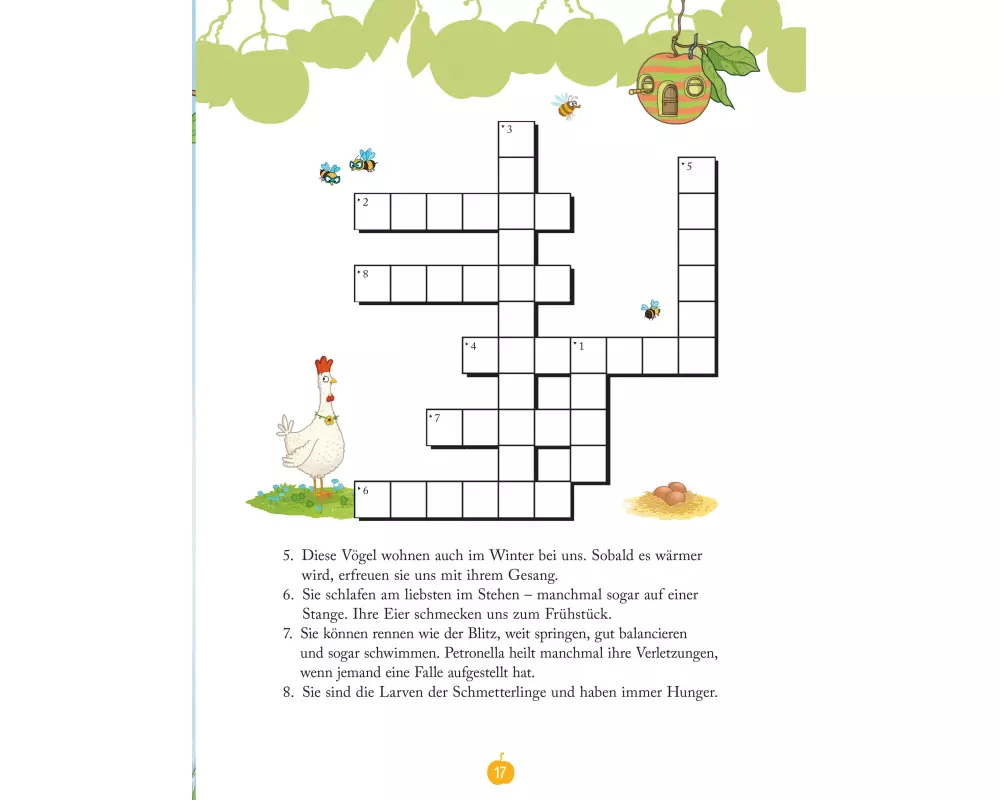 3
5
2
8
4
1
7
6

5. Diese Vögel wohnen auch im Winter bei uns. Sobald es wärmer wird, erfreuen sie uns mit ihrem Gesang.
6. Sie schlafen am liebsten im Stehen – manchmal sogar auf einer Stange. Ihre Eier schmecken uns zum Frühstück.
7. Sie können rennen wie der Blitz, weit springen, gut balancieren und sogar schwimmen. Petronella heilt manchmal ihre Verletzungen, wenn jemand eine Falle aufgestellt hat.
8. Sie sind die Larven der Schmetterlinge und haben immer Hunger.

17